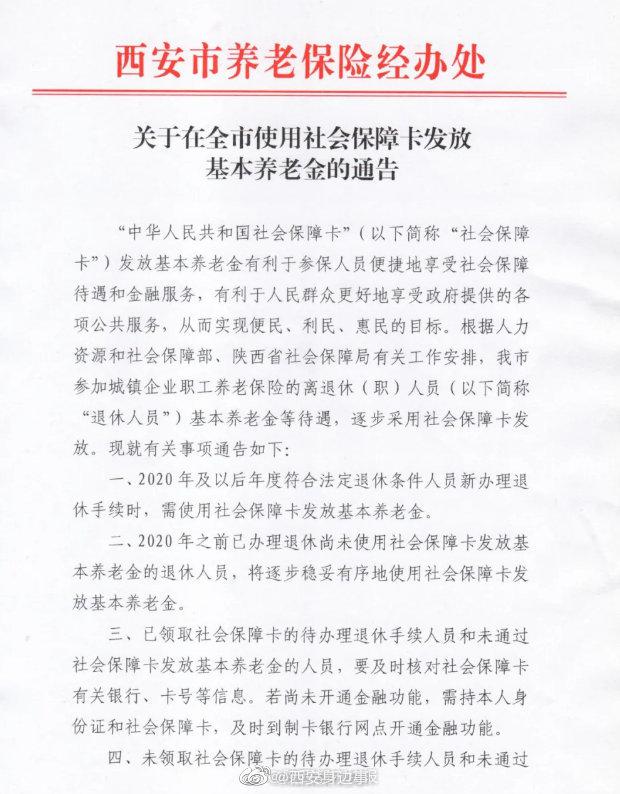 西安市养老保险经办处

关于在全市使用社会保障卡发放基本养老金的通告

“中华人民共和国社会保障卡”（以下简称“社会保障卡”）发放基本养老金有利于参保人员便捷地享受社会保障待遇和金融服务，有利于人民群众更好地享受政府提供的各项公共服务，从而实现便民、利民、惠民的目标。根据人力资源和社会保障部、陕西省社会保障局有关工作安排，我市参加城镇企业职工养老保险的离退休（职）人员（以下简称“退休人员”）基本养老金等待遇，逐步采用社会保障卡发放。现就有关事项通告如下：

一、2020年及以后年度符合法定退休条件人员新办理退休手续时，需使用社会保障卡发放基本养老金。

二、2020年之前已办理退休尚未使用社会保障卡发放基本养老金的退休人员，将逐步稳妥有序地使用社会保障卡发放基本养老金。

三、已领取社会保障卡的待办理退休手续人员和未通过社会保障卡发放基本养老金的人员，要及时核对社会保障卡有关银行、卡号等信息。若尚未开通金融功能，需持本人身份证和社会保障卡，及时到制卡银行网点开通金融功能。

四、未领取社会保障卡的待办理退休手续人员和未通过

@西安身边事报